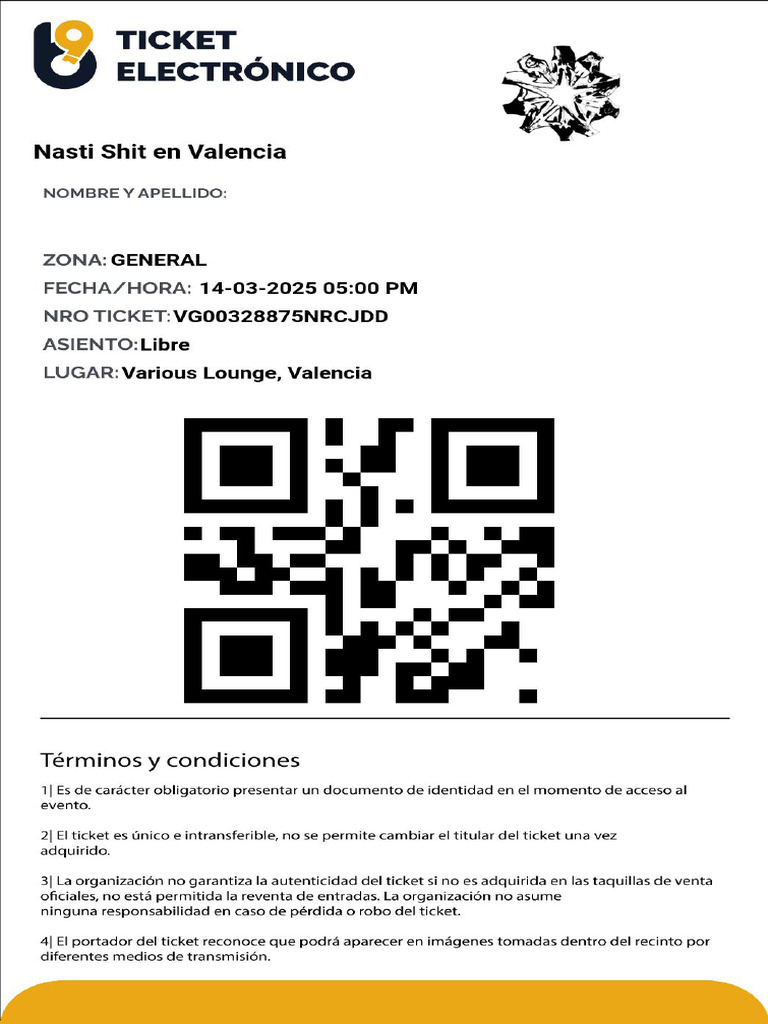 TICKET ELECTRÓNICO

Nasti Shit en Valencia

NOMBRE Y APELLIDO:

ZONA: GENERAL
FECHA/HORA: 14-03-2025 05:00 PM
NRO TICKET: VG00328875NRCJDD
ASIENTO: Libre
LUGAR: Various Lounge, Valencia

Términos y condiciones

1| Es de carácter obligatorio presentar un documento de identidad en el momento de acceso al evento.

2| El ticket es único e intransferible, no se permite cambiar el titular del ticket una vez adquirido.

3| La organización no garantiza la autenticidad del ticket si no es adquirida en las taquillas de venta oficiales, no está permitida la reventa de entradas. La organización no asume ninguna responsabilidad en caso de pérdida o robo del ticket.

4| El portador del ticket reconoce que podrá aparecer en imágenes tomadas dentro del recinto por diferentes medios de transmisión.